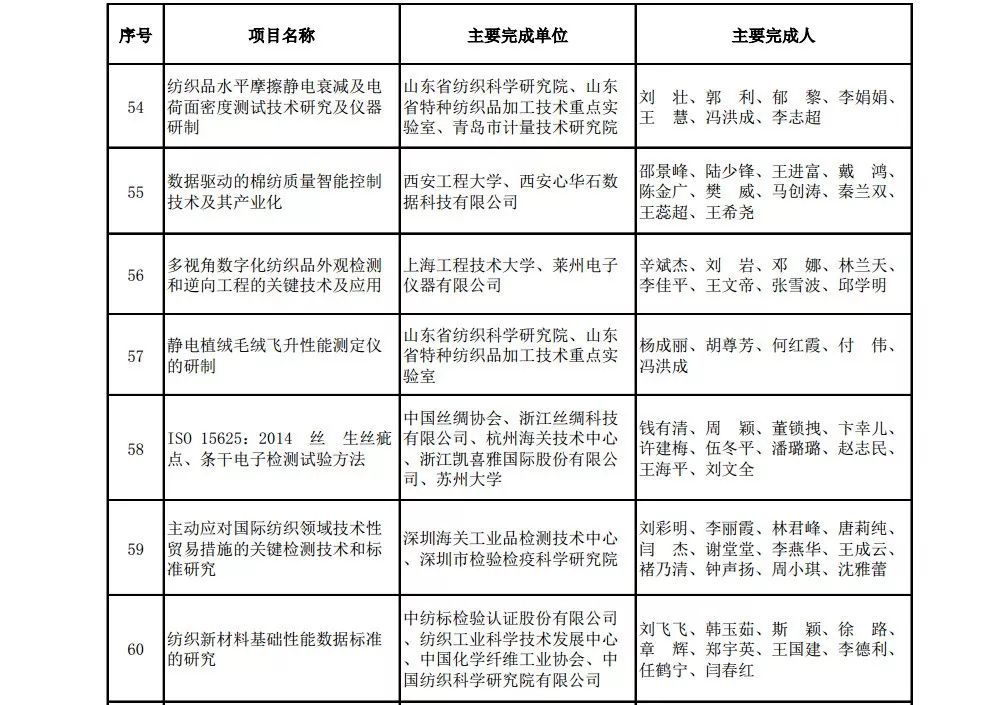 | 序号 | 项目名称 | 主要完成单位 | 主要完成人 |
|---|---|---|---|
| 54 | 纺织品水平摩擦静电衰减及电荷面密度测试技术研究及仪器研制 | 山东省纺织科学研究院、山东省特种纺织品加工技术重点实验室、青岛市计量技术研究院 | 刘 壮、郭 利、郁 黎、李娟娟、王 慧、冯洪成、李志超 |
| 55 | 数据驱动的棉纺质量智能控制技术及其产业化 | 西安工程大学、西安心华石数据科技有限公司 | 邵景峰、陆少锋、王进富、戴 鸿、陈金广、樊 威、马创涛、秦兰双、王蕊超、王希尧 |
| 56 | 多视角数字化纺织品外观检测和逆向工程的关键技术及应用 | 上海工程技术大学、莱州电子仪器有限公司 | 辛斌杰、刘 岩、邓 娜、林兰天、李佳平、王文帝、张雪波、邱学明 |
| 57 | 静电植绒毛绒飞升性能测定仪的研制 | 山东省纺织科学研究院、山东省特种纺织品加工技术重点实验室 | 杨成丽、胡尊芳、何红霞、付 伟、冯洪成 |
| 58 | ISO 15625：2014 丝 生丝疵点、条干电子检测试验方法 | 中国丝绸协会、浙江丝绸科技有限公司、杭州海关技术中心、浙江凯喜雅国际股份有限公司、苏州大学 | 钱有清、周 颖、董锁拽、卞幸儿、许建梅、伍冬平、潘璐璐、赵志民、王海平、刘文全 |
| 59 | 主动应对国际纺织领域技术性贸易措施的关键检测技术和标准研究 | 深圳海关工业品检测技术中心、深圳市检验检疫科学研究院 | 刘彩明、李丽霞、林君峰、唐莉纯、闫 杰、谢堂堂、李燕华、王成云、褚乃清、钟声扬、周小琪、沈雅蕾 |
| 60 | 纺织新材料基础性能数据标准的研究 | 中纺标检验认证股份有限公司、纺织工业科学技术发展中心、中国化学纤维工业协会、中国纺织科学研究院有限公司 | 刘飞飞、韩玉茹、斯 颖、徐 路、章 辉、郑宇英、王国建、李德利、任鹤宁、闫春红 |